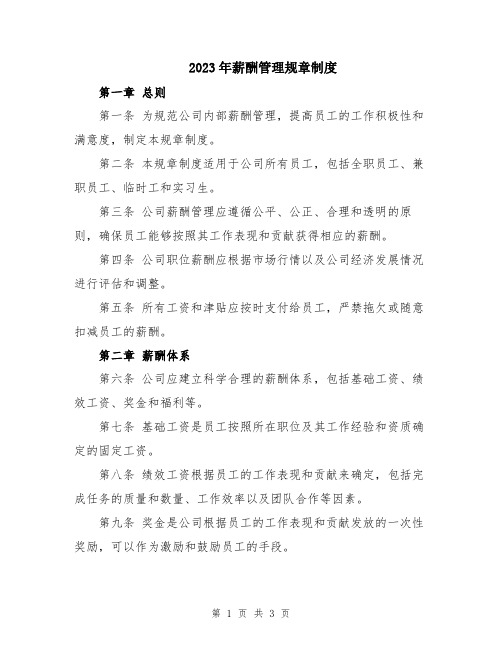 2023年薪酬管理规章制度

第一章 总则

第一条 为规范公司内部薪酬管理，提高员工的工作积极性和满意度，制定本规章制度。

第二条 本规章制度适用于公司所有员工，包括全职员工、兼职员工、临时工和实习生。

第三条 公司薪酬管理应遵循公平、公正、合理和透明的原则，确保员工能够按照其工作表现和贡献获得相应的薪酬。

第四条 公司职位薪酬应根据市场行情以及公司经济发展情况进行评估和调整。

第五条 所有工资和津贴应按时支付给员工，严禁拖欠或随意扣减员工的薪酬。

第二章 薪酬体系

第六条 公司应建立科学合理的薪酬体系，包括基础工资、绩效工资、奖金和福利等。

第七条 基础工资是员工按照所在职位及其工作经验和资质确定的固定工资。

第八条 绩效工资根据员工的工作表现和贡献来确定，包括完成任务的质量和数量、工作效率以及团队合作等因素。

第九条 奖金是公司根据员工的工作表现和贡献发放的一次性奖励，可以作为激励和鼓励员工的手段。

第 1 页 共 3 页